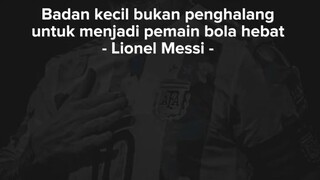 Badan kecil bukan penghalang untuk menjadi pemain bola hebat
- Lionel Messi -